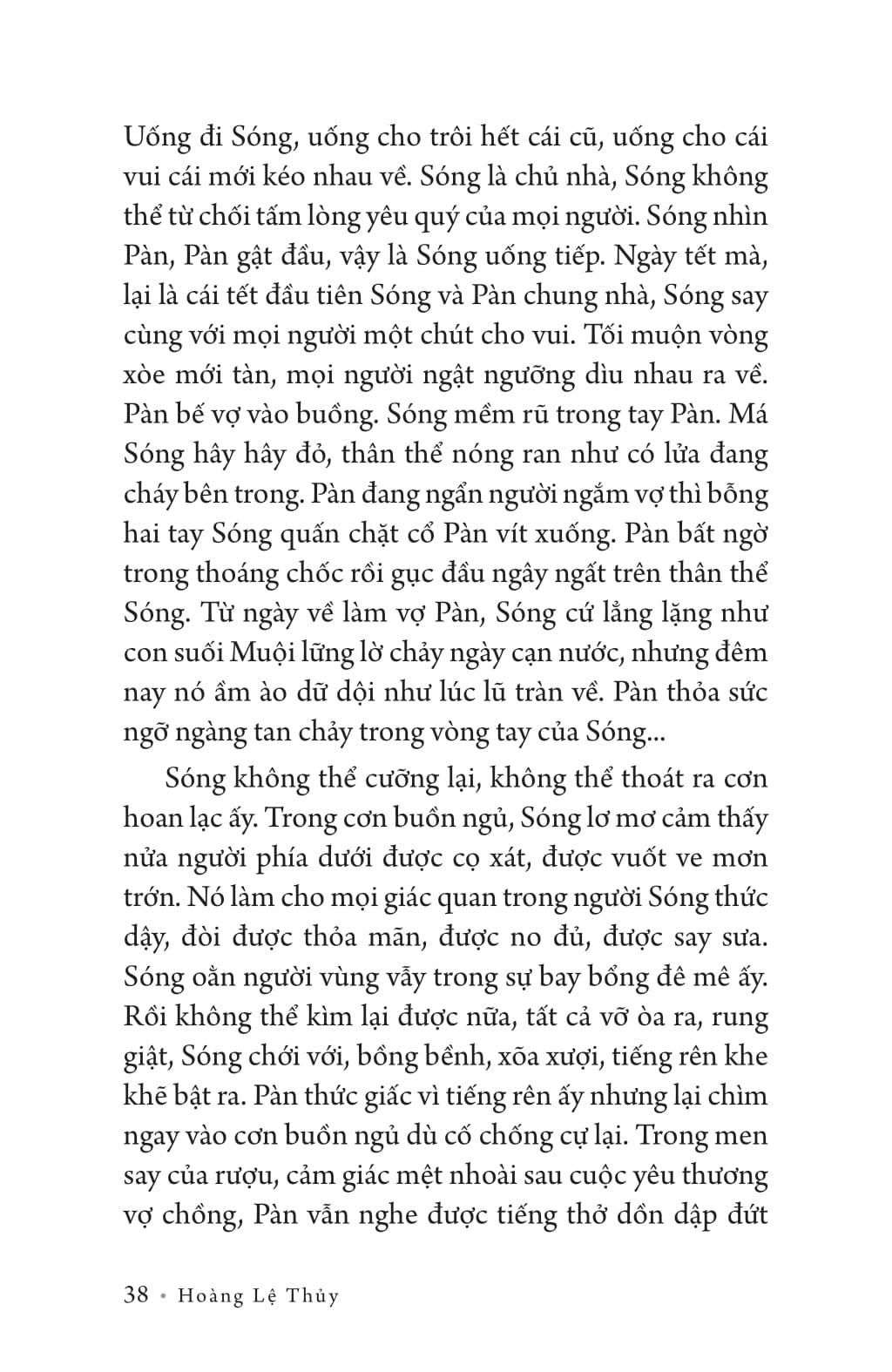 Uống đi Sóng, uống cho trôi hết cái cũ, uống cho cái vui cái mới kéo nhau về. Sóng là chủ nhà, Sóng không thể từ chối tấm lòng yêu quý của mọi người. Sóng nhìn Pàn, Pàn gật đầu, vậy là Sóng uống tiếp. Ngày tết mà, lại là cái tết đầu tiên Sóng và Pàn chung nhà, Sóng say cùng với mọi người một chút cho vui. Tối muộn vòng xòe mới tàn, mọi người ngật ngưỡng dìu nhau ra về. Pàn bế vợ vào buồng. Sóng mềm rũ trong tay Pàn. Má Sóng hây hây đỏ, thân thể nóng ran như có lửa đang cháy bên trong. Pàn đang ngẩn người ngắm vợ thì bỗng hai tay Sóng quấn chặt cổ Pàn vít xuống. Pàn bất ngờ trong thoáng chốc rồi gục đầu ngây ngất trên thân thể Sóng. Từ ngày về làm vợ Pàn, Sóng cứ lẳng lặng như con suối Muội lững lờ chảy ngày cạn nước, nhưng đêm nay nó ầm ào dữ dội như lúc lũ tràn về. Pàn thỏa sức ngỡ ngàng tan chảy trong vòng tay của Sóng...

Sóng không thể cưỡng lại, không thể thoát ra cơn hoan lạc ấy. Trong cơn buồn ngủ, Sóng lơ mơ cảm thấy nửa người phía dưới được cọ xát, được vuốt ve mơn trớn. Nó làm cho mọi giác quan trong người Sóng thức dậy, đòi được thỏa mãn, được no đủ, được say sưa. Sóng oằn người vùng vẫy trong sự bay bổng đê mê ấy. Rồi không thể kìm lại được nữa, tất cả vỡ òa ra, rung giật, Sóng chới với, bồng bềnh, xõa xượi, tiếng rên khe khẽ bật ra. Pàn thức giấc vì tiếng rên ấy nhưng lại chìm ngay vào cơn buồn ngủ dù cố chống cự lại. Trong men say của rượu, cảm giác mệt nhoài sau cuộc yêu thương vợ chồng, Pàn vẫn nghe được tiếng thở dồn dập đứt

38 • Hoàng Lệ Thủy